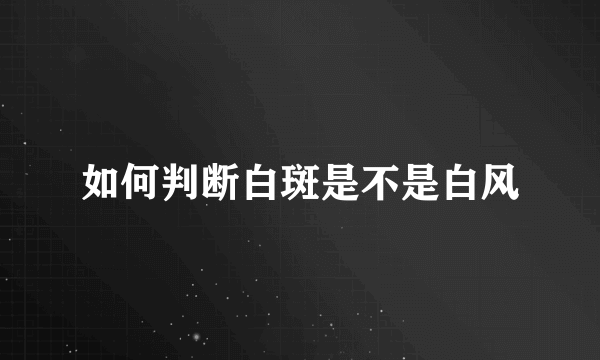 如何判断白斑是不是白风